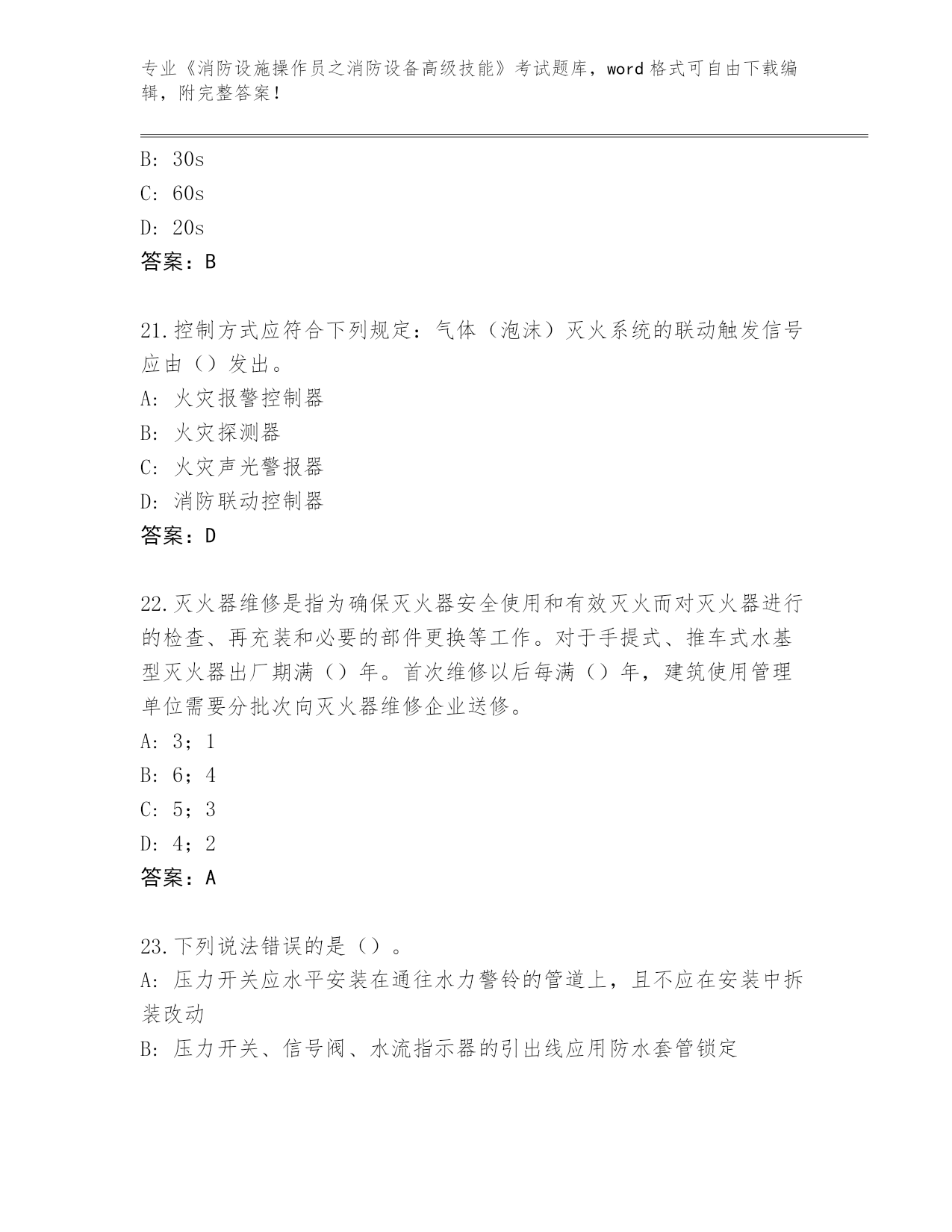 专业《消防设施操作员之消防设备高级技能》考试题库，word 格式可自由下载编辑，附完整答案！

B: 30s
C: 60s
D: 20s
答案：B

21.控制方式应符合下列规定：气体（泡沫）灭火系统的联动触发信号应由（）发出。
A: 火灾报警控制器
B: 火灾探测器
C: 火灾声光警报器
D: 消防联动控制器
答案：D

22.灭火器维修是指为确保灭火器安全使用和有效灭火而对灭火器进行的检查、再充装和必要的部件更换等工作。对于手提式、推车式水基型灭火器出厂期满（）年。首次维修以后每满（）年，建筑使用管理单位需要分批次向灭火器维修企业送修。
A: 3；1
B: 6；4
C: 5；3
D: 4；2
答案：A

23.下列说法错误的是（）。
A: 压力开关应水平安装在通往水力警铃的管道上，且不应在安装中拆装改动
B: 压力开关、信号阀、水流指示器的引出线应用防水套管锁定